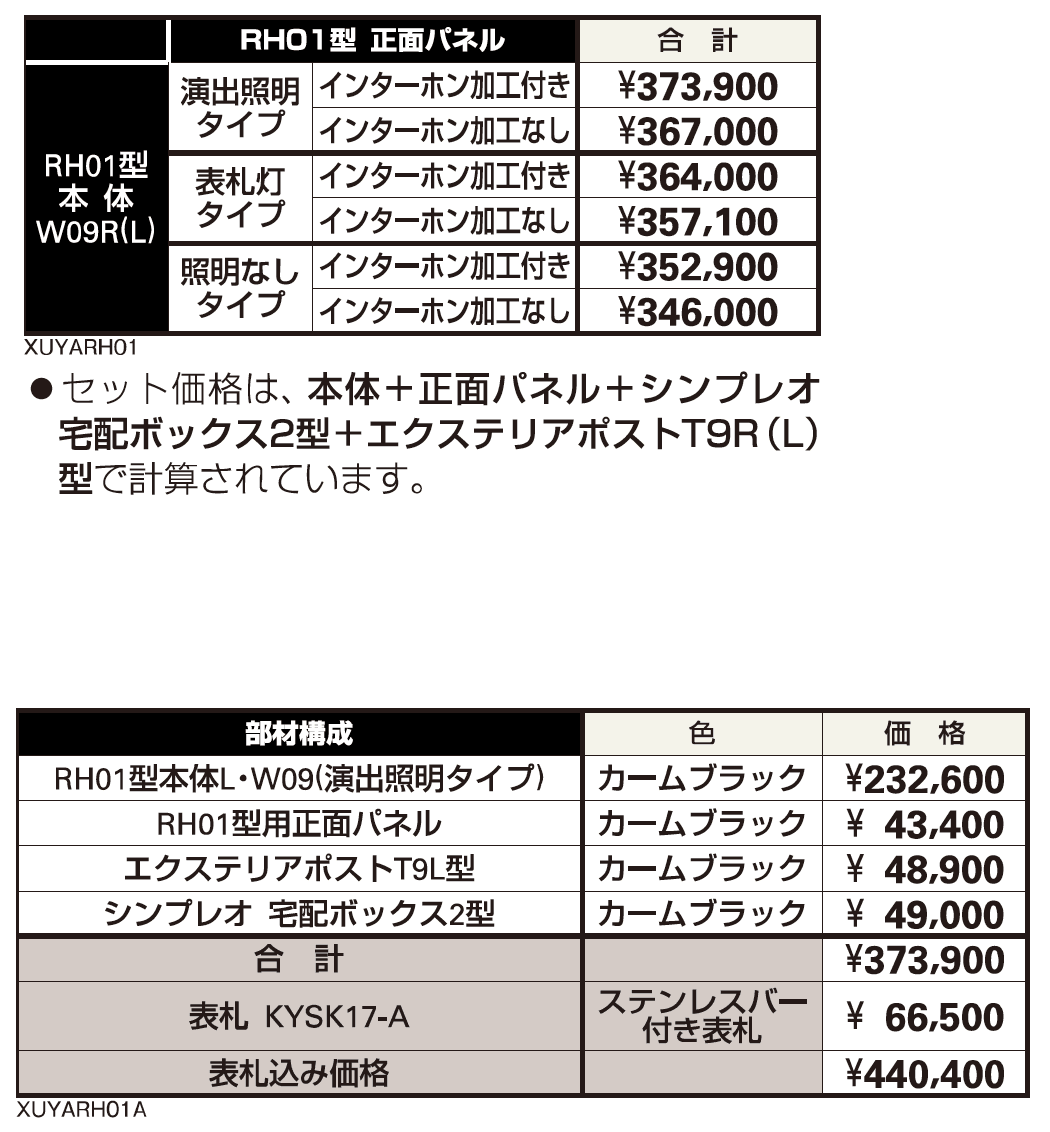 | | RH01型 正面パネル | | 合 計 |
|---|---|---|---|
| RH01型 本 体 W09R(L) | 演出照明タイプ | インターホン加工付き | ¥373,900 |
| | | インターホン加工なし | ¥367,000 |
| | 表札灯タイプ | インターホン加工付き | ¥364,000 |
| | | インターホン加工なし | ¥357,100 |
| | 照明なしタイプ | インターホン加工付き | ¥352,900 |
| | | インターホン加工なし | ¥346,000 |

XUYARH01

●セット価格は、本体＋正面パネル＋シンプレオ宅配ボックス2型＋エクステリアポストT9R（L）型で計算されています。

| 部材構成 | 色 | 価 格 |
|---|---|---|
| RH01型本体L・W09(演出照明タイプ) | カームブラック | ¥232,600 |
| RH01型用正面パネル | カームブラック | ¥ 43,400 |
| エクステリアポストT9L型 | カームブラック | ¥ 48,900 |
| シンプレオ 宅配ボックス2型 | カームブラック | ¥ 49,000 |
| 合 計 | | ¥373,900 |
| 表札 KYSK17-A | ステンレスバー付き表札 | ¥ 66,500 |
| 表札込み価格 | | ¥440,400 |

XUYARH01A